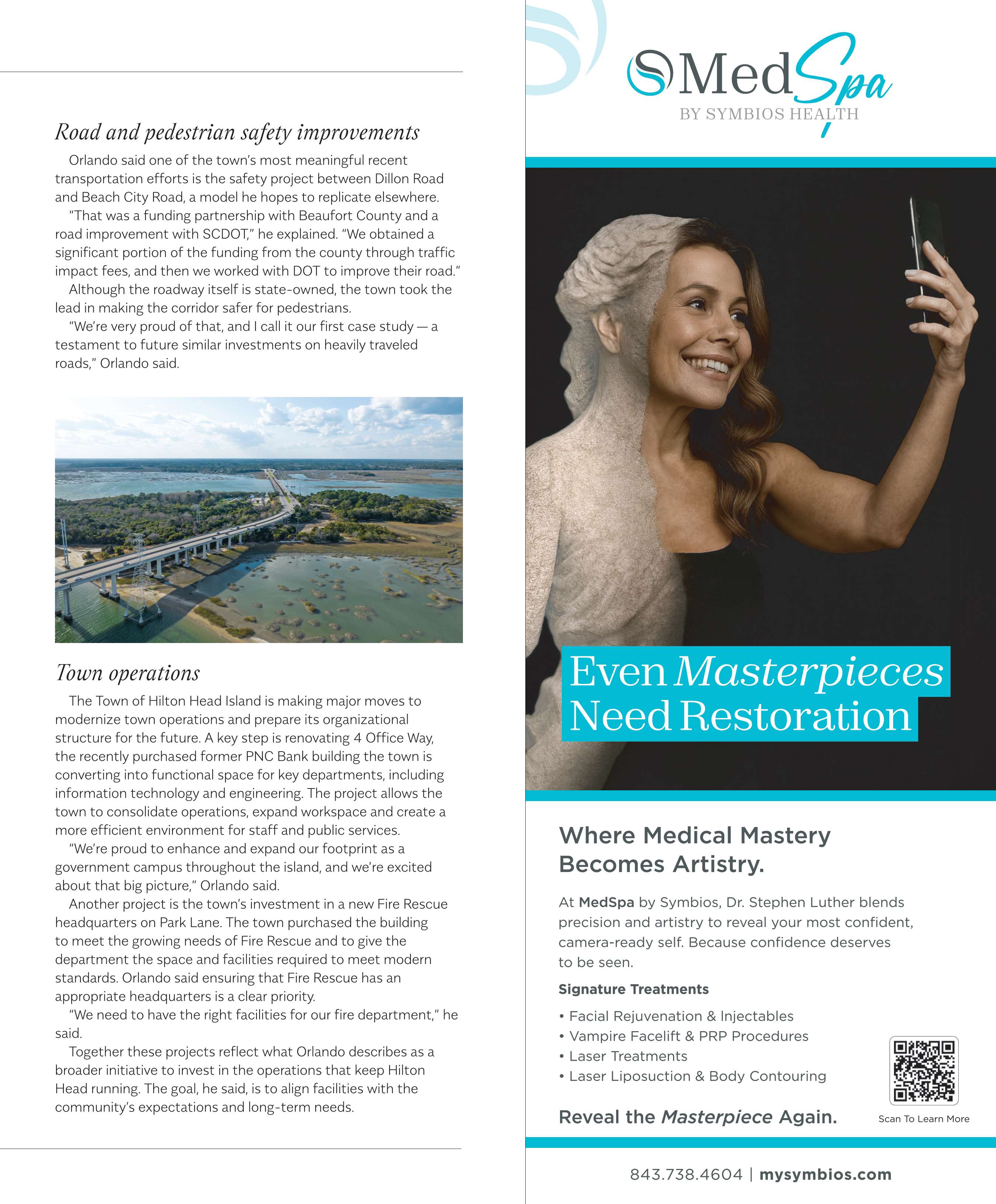 Road and pedestrian safety improvements

Orlando said one of the town's most meaningful recent transportation efforts is the safety project between Dillon Road and Beach City Road, a model he hopes to replicate elsewhere.

"That was a funding partnership with Beaufort County and a road improvement with SCDOT," he explained. "We obtained a significant portion of the funding from the county through traffic impact fees, and then we worked with DOT to improve their road."

Although the roadway itself is state-owned, the town took the lead in making the corridor safer for pedestrians.

"We're very proud of that, and I call it our first case study — a testament to future similar investments on heavily traveled roads," Orlando said.

Town operations

The Town of Hilton Head Island is making major moves to modernize town operations and prepare its organizational structure for the future. A key step is renovating 4 Office Way, the recently purchased former PNC Bank building the town is converting into functional space for key departments, including information technology and engineering. The project allows the town to consolidate operations, expand workspace and create a more efficient environment for staff and public services.

"We're proud to enhance and expand our footprint as a government campus throughout the island, and we're excited about that big picture," Orlando said.

Another project is the town's investment in a new Fire Rescue headquarters on Park Lane. The town purchased the building to meet the growing needs of Fire Rescue and to give the department the space and facilities required to meet modern standards. Orlando said ensuring that Fire Rescue has an appropriate headquarters is a clear priority.

"We need to have the right facilities for our fire department," he said.

Together these projects reflect what Orlando describes as a broader initiative to invest in the operations that keep Hilton Head running. The goal, he said, is to align facilities with the community's expectations and long-term needs.

MedSpa
BY SYMBIOS HEALTH

Even Masterpieces Need Restoration

Where Medical Mastery Becomes Artistry.

At MedSpa by Symbios, Dr. Stephen Luther blends precision and artistry to reveal your most confident, camera-ready self. Because confidence deserves to be seen.

Signature Treatments

• Facial Rejuvenation & Injectables
• Vampire Facelift & PRP Procedures
• Laser Treatments
• Laser Liposuction & Body Contouring

Reveal the Masterpiece Again.

Scan To Learn More

843.738.4604 | mysymbios.com